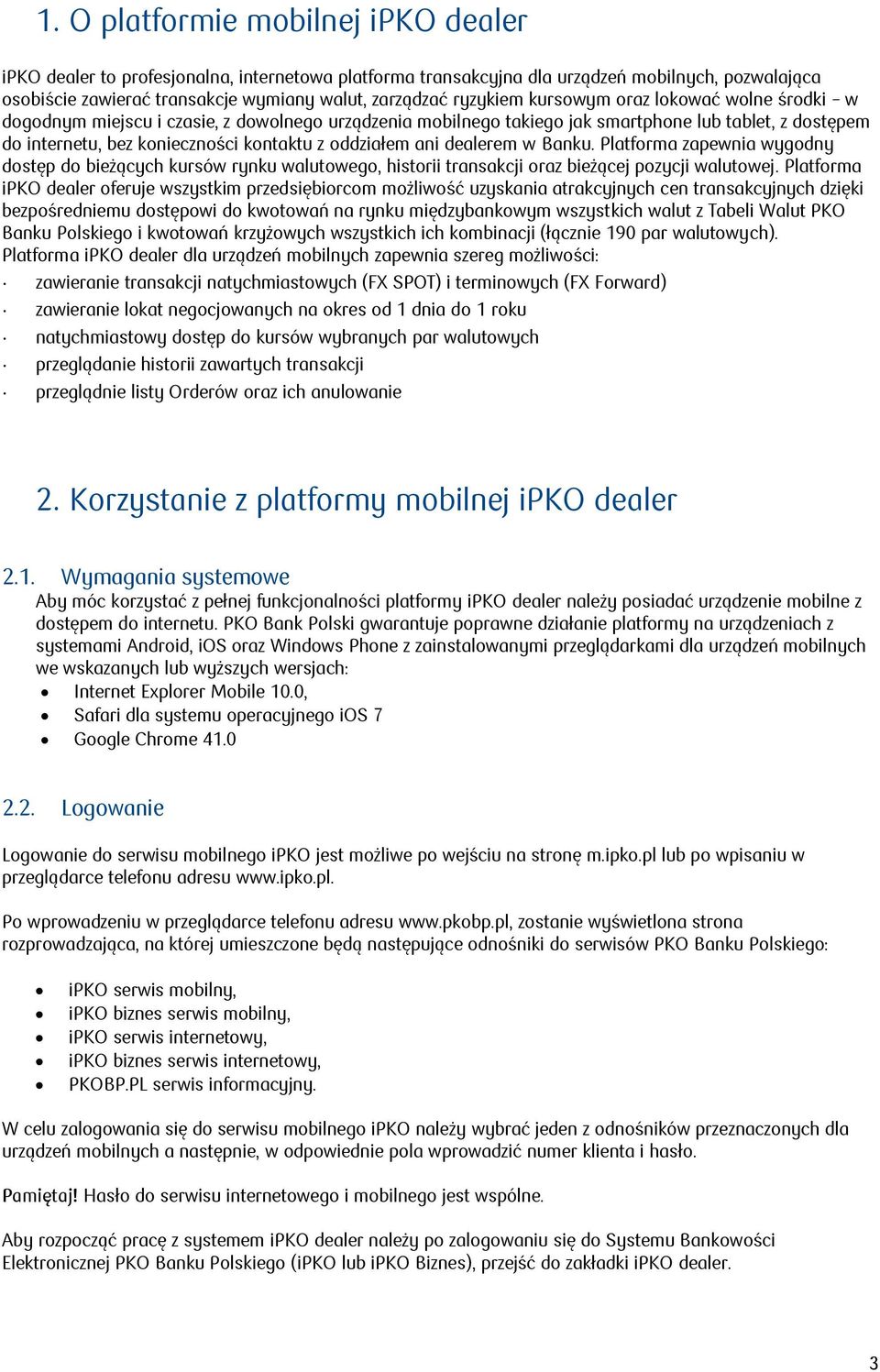 1. O platformie mobilnej iPKO dealer

iPKO dealer to profesjonalna, internetowa platforma transakcyjna dla urządzeń mobilnych, pozwalająca osobiście zawierać transakcje wymiany walut, zarządzać ryzykiem kursowym oraz lokować wolne środki – w dogodnym miejscu i czasie, z dowolnego urządzenia mobilnego takiego jak smartphone lub tablet, z dostępem do internetu, bez konieczności kontaktu z oddziałem ani dealerem w Banku. Platforma zapewnia wygodny dostęp do bieżących kursów rynku walutowego, historii transakcji oraz bieżącej pozycji walutowej. Platforma iPKO dealer oferuje wszystkim przedsiębiorcom możliwość uzyskania atrakcyjnych cen transakcyjnych dzięki bezpośredniemu dostępowi do kwotowań na rynku międzybankowym wszystkich walut z Tabeli Walut PKO Banku Polskiego i kwotowań krzyżowych wszystkich ich kombinacji (łącznie 190 par walutowych).
Platforma iPKO dealer dla urządzeń mobilnych zapewnia szereg możliwości:
· zawieranie transakcji natychmiastowych (FX SPOT) i terminowych (FX Forward)
· zawieranie lokat negocjowanych na okres od 1 dnia do 1 roku
· natychmiastowy dostęp do kursów wybranych par walutowych
· przeglądanie historii zawartych transakcji
· przeglądnie listy Orderów oraz ich anulowanie

2. Korzystanie z platformy mobilnej iPKO dealer

2.1. Wymagania systemowe
Aby móc korzystać z pełnej funkcjonalności platformy iPKO dealer należy posiadać urządzenie mobilne z dostępem do internetu. PKO Bank Polski gwarantuje poprawne działanie platformy na urządzeniach z systemami Android, iOS oraz Windows Phone z zainstalowanymi przeglądarkami dla urządzeń mobilnych we wskazanych lub wyższych wersjach:
• Internet Explorer Mobile 10.0,
• Safari dla systemu operacyjnego iOS 7
• Google Chrome 41.0

2.2. Logowanie

Logowanie do serwisu mobilnego iPKO jest możliwe po wejściu na stronę m.ipko.pl lub po wpisaniu w przeglądarce telefonu adresu www.ipko.pl.

Po wprowadzeniu w przeglądarce telefonu adresu www.pkobp.pl, zostanie wyświetlona strona rozprowadzająca, na której umieszczone będą następujące odnośniki do serwisów PKO Banku Polskiego:

• iPKO serwis mobilny,
• iPKO biznes serwis mobilny,
• iPKO serwis internetowy,
• iPKO biznes serwis internetowy,
• PKOBP.PL serwis informacyjny.

W celu zalogowania się do serwisu mobilnego iPKO należy wybrać jeden z odnośników przeznaczonych dla urządzeń mobilnych a następnie, w odpowiednie pola wprowadzić numer klienta i hasło.

Pamiętaj! Hasło do serwisu internetowego i mobilnego jest wspólne.

Aby rozpocząć pracę z systemem iPKO dealer należy po zalogowaniu się do Systemu Bankowości Elektronicznej PKO Banku Polskiego (iPKO lub iPKO Biznes), przejść do zakładki iPKO dealer.

3